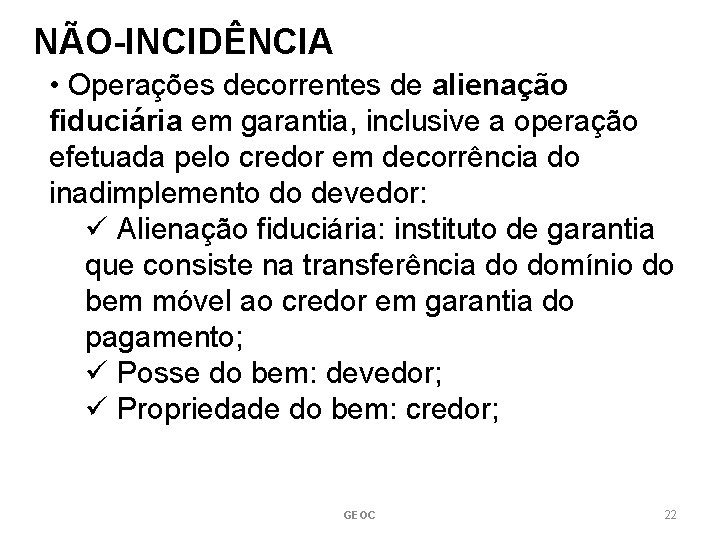 NÃO-INCIDÊNCIA

• Operações decorrentes de alienação fiduciária em garantia, inclusive a operação efetuada pelo credor em decorrência do inadimplemento do devedor:

✓ Alienação fiduciária: instituto de garantia que consiste na transferência do domínio do bem móvel ao credor em garantia do pagamento;

✓ Posse do bem: devedor;

✓ Propriedade do bem: credor;

GEOC

22